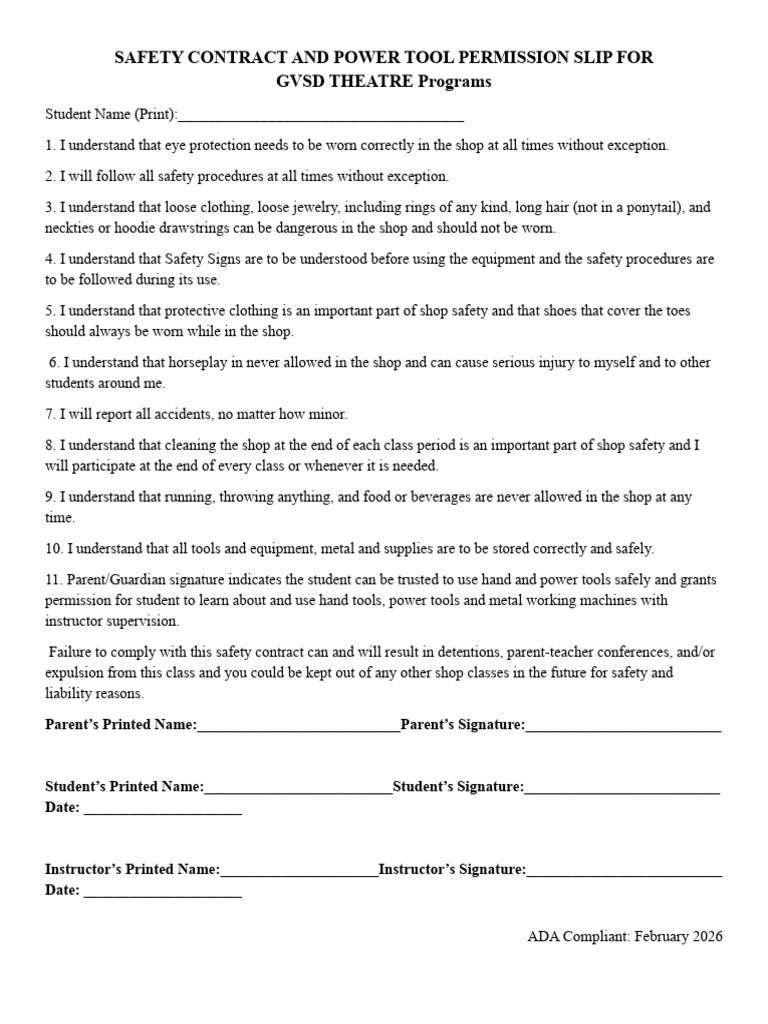 SAFETY CONTRACT AND POWER TOOL PERMISSION SLIP FOR
GVSD THEATRE Programs

Student Name (Print):____

1. I understand that eye protection needs to be worn correctly in the shop at all times without exception.

2. I will follow all safety procedures at all times without exception.

3. I understand that loose clothing, loose jewelry, including rings of any kind, long hair (not in a ponytail), and neckties or hoodie drawstrings can be dangerous in the shop and should not be worn.

4. I understand that Safety Signs are to be understood before using the equipment and the safety procedures are to be followed during its use.

5. I understand that protective clothing is an important part of shop safety and that shoes that cover the toes should always be worn while in the shop.

6. I understand that horseplay in never allowed in the shop and can cause serious injury to myself and to other students around me.

7. I will report all accidents, no matter how minor.

8. I understand that cleaning the shop at the end of each class period is an important part of shop safety and I will participate at the end of every class or whenever it is needed.

9. I understand that running, throwing anything, and food or beverages are never allowed in the shop at any time.

10. I understand that all tools and equipment, metal and supplies are to be stored correctly and safely.

11. Parent/Guardian signature indicates the student can be trusted to use hand and power tools safely and grants permission for student to learn about and use hand tools, power tools and metal working machines with instructor supervision.

Failure to comply with this safety contract can and will result in detentions, parent-teacher conferences, and/or expulsion from this class and you could be kept out of any other shop classes in the future for safety and liability reasons.

Parent's Printed Name:____Parent's Signature:____

Student's Printed Name:____Student's Signature:____
Date: ____

Instructor's Printed Name:____Instructor's Signature:____
Date: ____

ADA Compliant: February 2026